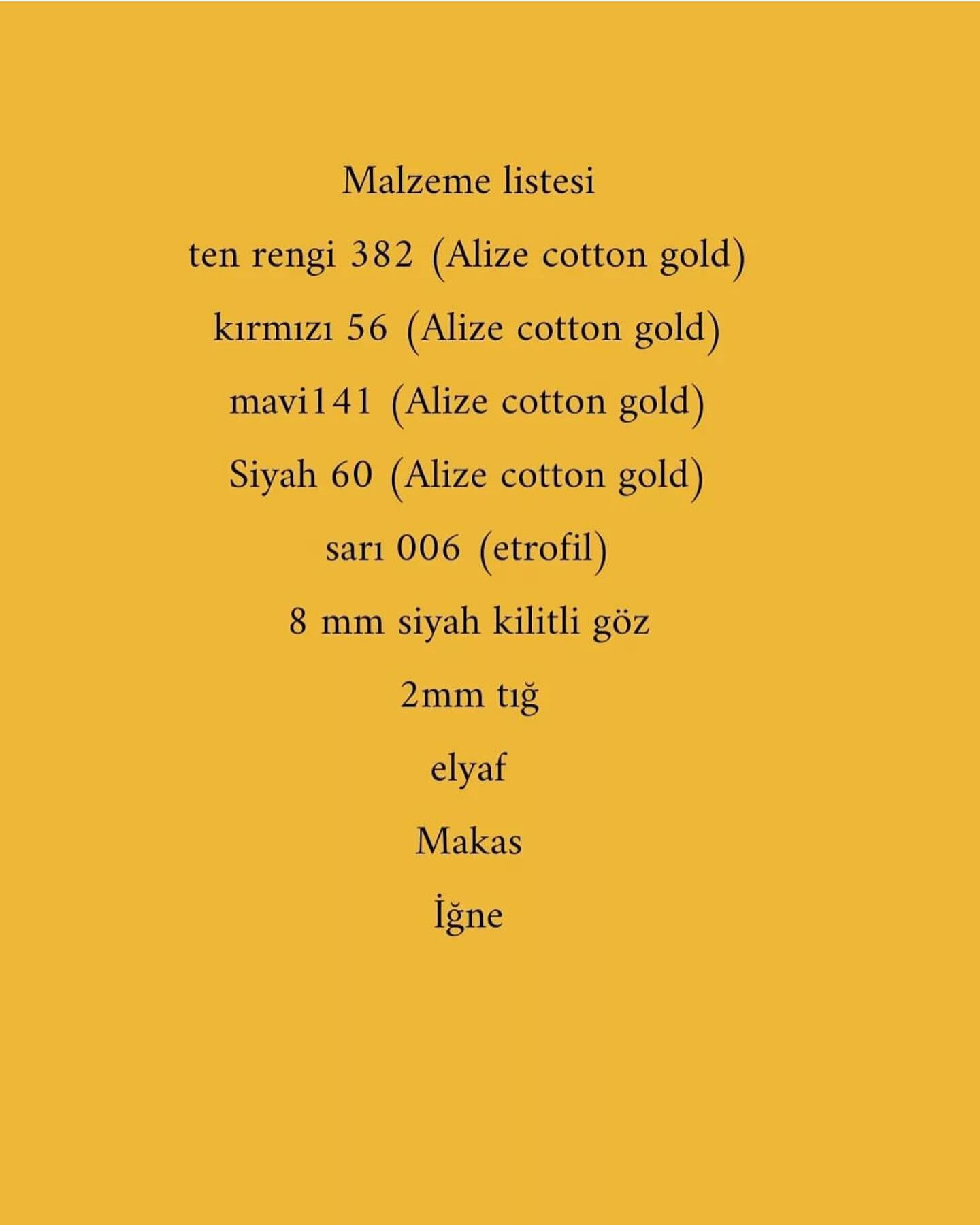 Malzeme listesi

ten rengi 382 (Alize cotton gold)

kırmızı 56 (Alize cotton gold)

mavi141 (Alize cotton gold)

Siyah 60 (Alize cotton gold)

sarı 006 (etrofil)

8 mm siyah kilitli göz

2mm tığ

elyaf

Makas

İğne